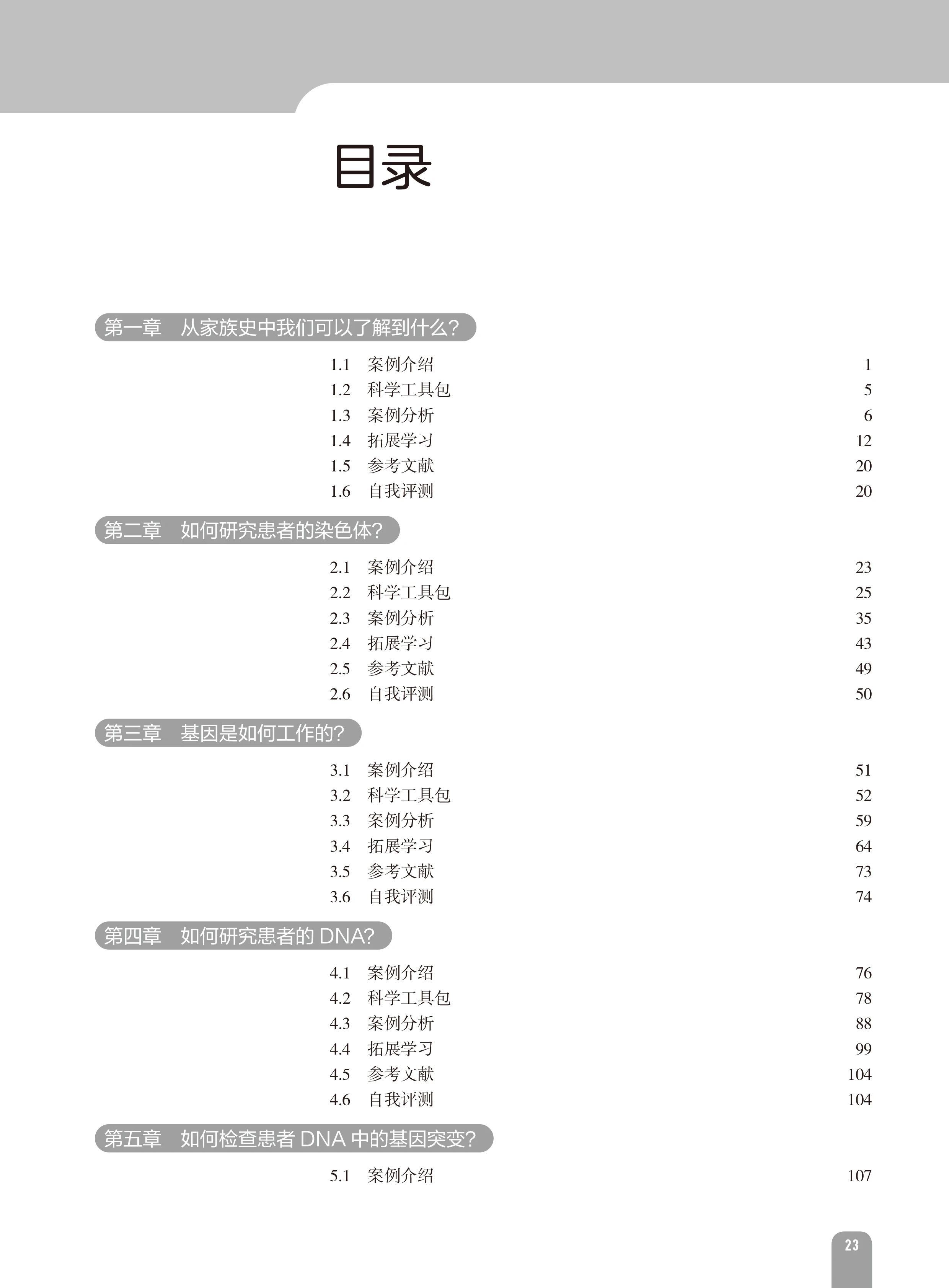 目录

第一章　从家族史中我们可以了解到什么?

1.1　案例介绍　1
1.2　科学工具包　5
1.3　案例分析　6
1.4　拓展学习　12
1.5　参考文献　20
1.6　自我评测　20

第二章　如何研究患者的染色体?

2.1　案例介绍　23
2.2　科学工具包　25
2.3　案例分析　35
2.4　拓展学习　43
2.5　参考文献　49
2.6　自我评测　50

第三章　基因是如何工作的?

3.1　案例介绍　51
3.2　科学工具包　52
3.3　案例分析　59
3.4　拓展学习　64
3.5　参考文献　73
3.6　自我评测　74

第四章　如何研究患者的 DNA?

4.1　案例介绍　76
4.2　科学工具包　78
4.3　案例分析　88
4.4　拓展学习　99
4.5　参考文献　104
4.6　自我评测　104

第五章　如何检查患者 DNA 中的基因突变?

5.1　案例介绍　107

23